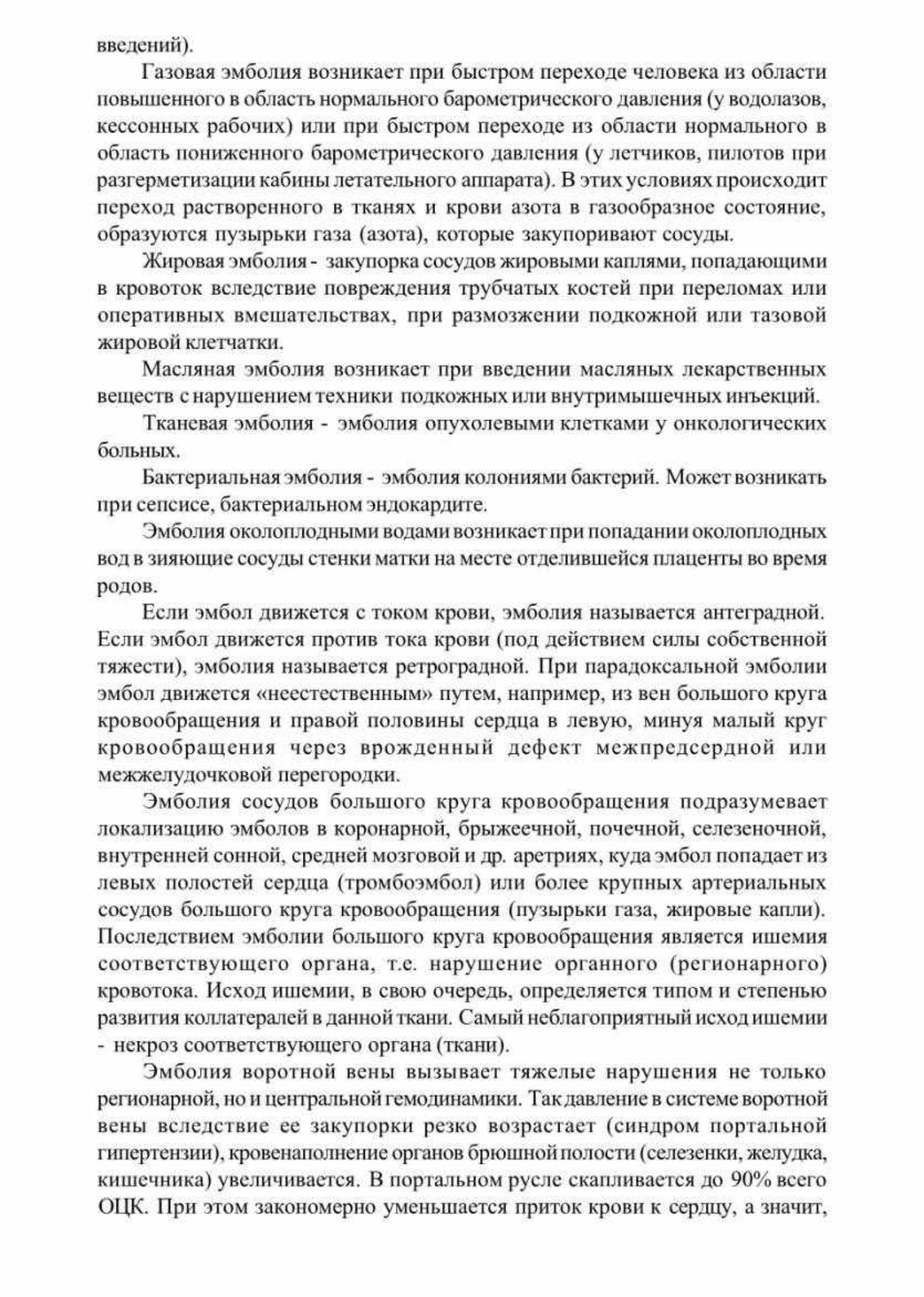 введений).

Газовая эмболия возникает при быстром переходе человека из области повышенного в область нормального барометрического давления (у водолазов, кессонных рабочих) или при быстром переходе из области нормального в область пониженного барометрического давления (у летчиков, пилотов при разгерметизации кабины летательного аппарата). В этих условиях происходит переход растворенного в тканях и крови азота в газообразное состояние, образуются пузырьки газа (азота), которые закупоривают сосуды.

Жировая эмболия - закупорка сосудов жировыми каплями, попадающими в кровоток вследствие повреждения трубчатых костей при переломах или оперативных вмешательствах, при размозжении подкожной или тазовой жировой клетчатки.

Масляная эмболия возникает при введении масляных лекарственных веществ с нарушением техники подкожных или внутримышечных инъекций.

Тканевая эмболия - эмболия опухолевыми клетками у онкологических больных.

Бактериальная эмболия - эмболия колониями бактерий. Может возникать при сепсисе, бактериальном эндокардите.

Эмболия околоплодными водами возникает при попадании околоплодных вод в зияющие сосуды стенки матки на месте отделившейся плаценты во время родов.

Если эмбол движется с током крови, эмболия называется антеградной. Если эмбол движется против тока крови (под действием силы собственной тяжести), эмболия называется ретроградной. При парадоксальной эмболии эмбол движется «неестественным» путем, например, из вен большого круга кровообращения и правой половины сердца в левую, минуя малый круг кровообращения через врожденный дефект межпредсердной или межжелудочковой перегородки.

Эмболия сосудов большого круга кровообращения подразумевает локализацию эмболов в коронарной, брыжеечной, почечной, селезеночной, внутренней сонной, средней мозговой и др. аретриях, куда эмбол попадает из левых полостей сердца (тромбоэмбол) или более крупных артериальных сосудов большого круга кровообращения (пузырьки газа, жировые капли). Последствием эмболии большого круга кровообращения является ишемия соответствующего органа, т.е. нарушение органного (регионарного) кровотока. Исход ишемии, в свою очередь, определяется типом и степенью развития коллатералей в данной ткани. Самый неблагоприятный исход ишемии - некроз соответствующего органа (ткани).

Эмболия воротной вены вызывает тяжелые нарушения не только регионарной, но и центральной гемодинамики. Так давление в системе воротной вены вследствие ее закупорки резко возрастает (синдром портальной гипертензии), кровенаполнение органов брюшной полости (селезенки, желудка, кишечника) увеличивается. В портальном русле скапливается до 90% всего ОЦК. При этом закономерно уменьшается приток крови к сердцу, а значит,